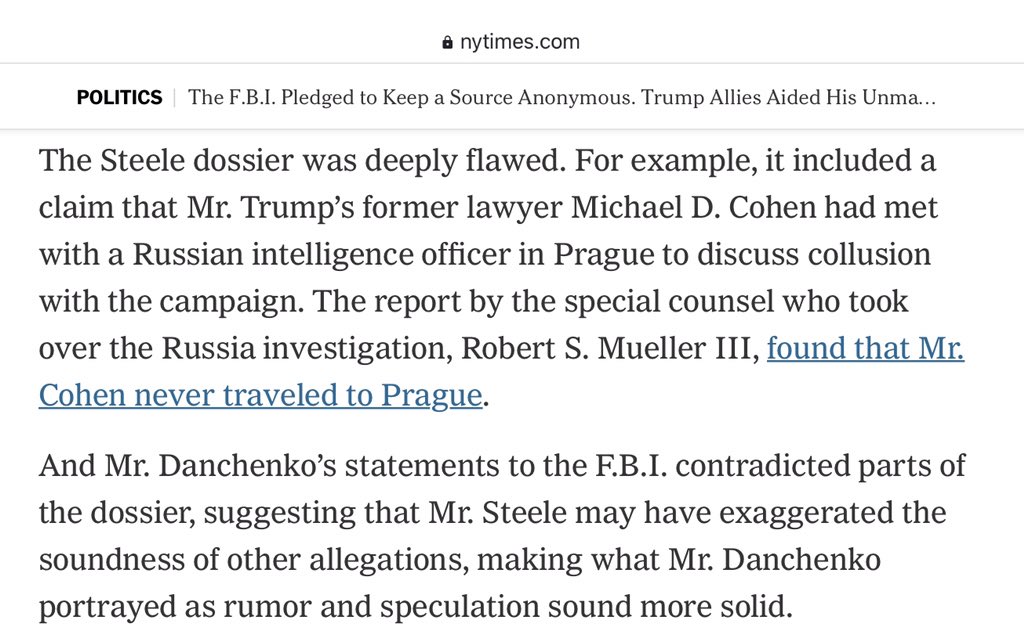 nytimes.com

POLITICS | The F.B.I. Pledged to Keep a Source Anonymous. Trump Allies Aided His Unma…

The Steele dossier was deeply flawed. For example, it included a claim that Mr. Trump's former lawyer Michael D. Cohen had met with a Russian intelligence officer in Prague to discuss collusion with the campaign. The report by the special counsel who took over the Russia investigation, Robert S. Mueller III, found that Mr. Cohen never traveled to Prague.

And Mr. Danchenko's statements to the F.B.I. contradicted parts of the dossier, suggesting that Mr. Steele may have exaggerated the soundness of other allegations, making what Mr. Danchenko portrayed as rumor and speculation sound more solid.